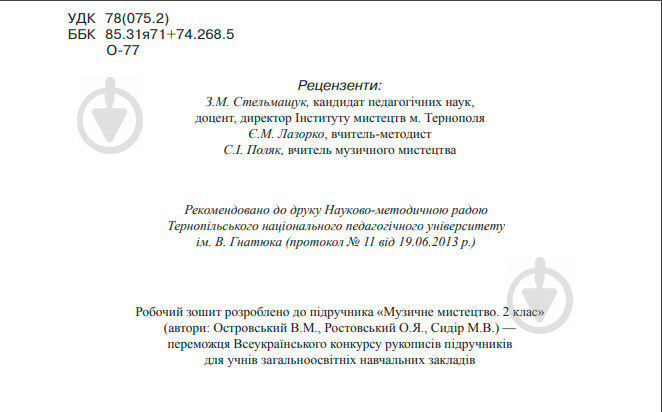 УДК 78(075.2)
ББК 85.31я71+74.268.5
О-77

Рецензенти:
З.М. Стельмащук, кандидат педагогічних наук, доцент, директор Інституту мистецтв м. Тернополя
Є.М. Лазорко, вчитель-методист
С.І. Поляк, вчитель музичного мистецтва

Рекомендовано до друку Науково-методичною радою Тернопільського національного педагогічного університету ім. В. Гнатюка (протокол № 11 від 19.06.2013 р.)

Робочий зошит розроблено до підручника «Музичне мистецтво. 2 клас» (автори: Островський В.М., Ростовський О.Я., Сидір М.В.) — переможця Всеукраїнського конкурсу рукописів підручників для учнів загальноосвітніх навчальних закладів